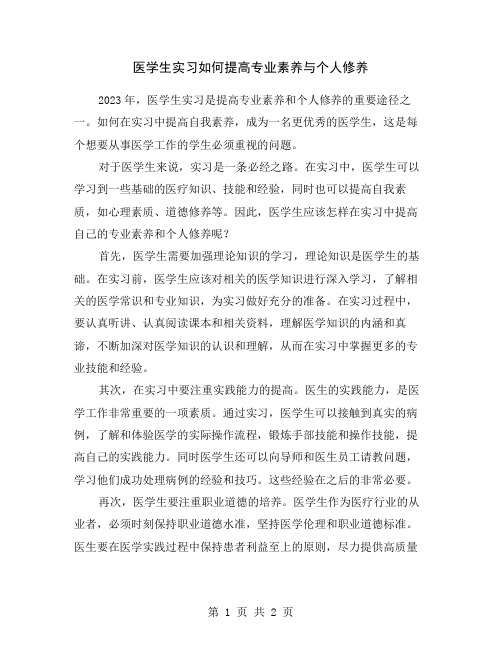 医学生实习如何提高专业素养与个人修养

2023年，医学生实习是提高专业素养和个人修养的重要途径之一。如何在实习中提高自我素养，成为一名更优秀的医学生，这是每个想要从事医学工作的学生必须重视的问题。

对于医学生来说，实习是一条必经之路。在实习中，医学生可以学习到一些基础的医疗知识、技能和经验，同时也可以提高自我素质，如心理素质、道德修养等。因此，医学生应该怎样在实习中提高自己的专业素养和个人修养呢？

首先，医学生需要加强理论知识的学习，理论知识是医学生的基础。在实习前，医学生应该对相关的医学知识进行深入学习，了解相关的医学常识和专业知识，为实习做好充分的准备。在实习过程中，要认真听讲、认真阅读课本和相关资料，理解医学知识的内涵和真谛，不断加深对医学知识的认识和理解，从而在实习中掌握更多的专业技能和经验。

其次，在实习中要注重实践能力的提高。医生的实践能力，是医学工作非常重要的一项素质。通过实习，医学生可以接触到真实的病例，了解和体验医学的实际操作流程，锻炼手部技能和操作技能，提高自己的实践能力。同时医学生还可以向导师和医生员工请教问题，学习他们成功处理病例的经验和技巧。这些经验在之后的非常必要。

再次，医学生要注重职业道德的培养。医学生作为医疗行业的从业者，必须时刻保持职业道德水准，坚持医学伦理和职业道德标准。医生要在医学实践过程中保持患者利益至上的原则，尽力提供高质量

第 1 页 共 2 页